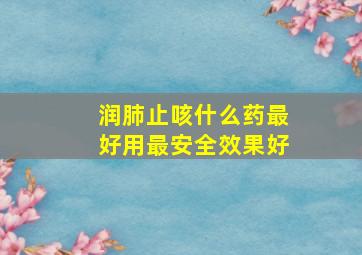 润肺止咳什么药最好用最安全效果好